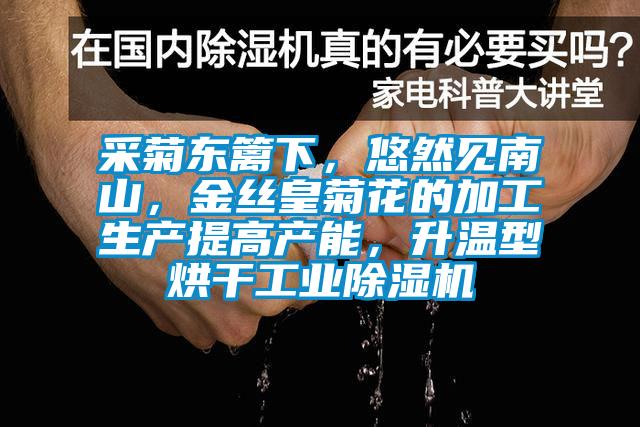 在国内除湿机真的有必要买吗？
家电科普大讲堂

采菊东篱下，悠然见南山，金丝皇菊花的加工生产提高产能，升温型烘干工业除湿机